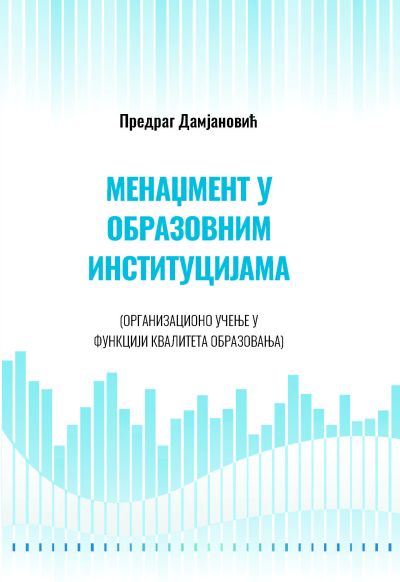 Предраг Дамјановић

МЕНАЏМЕНТ У ОБРАЗОВНИМ ИНСТИТУЦИЈАМА

(ОРГАНИЗАЦИОНО УЧЕЊЕ У ФУНКЦИЈИ КВАЛИТЕТА ОБРАЗОВАЊА)